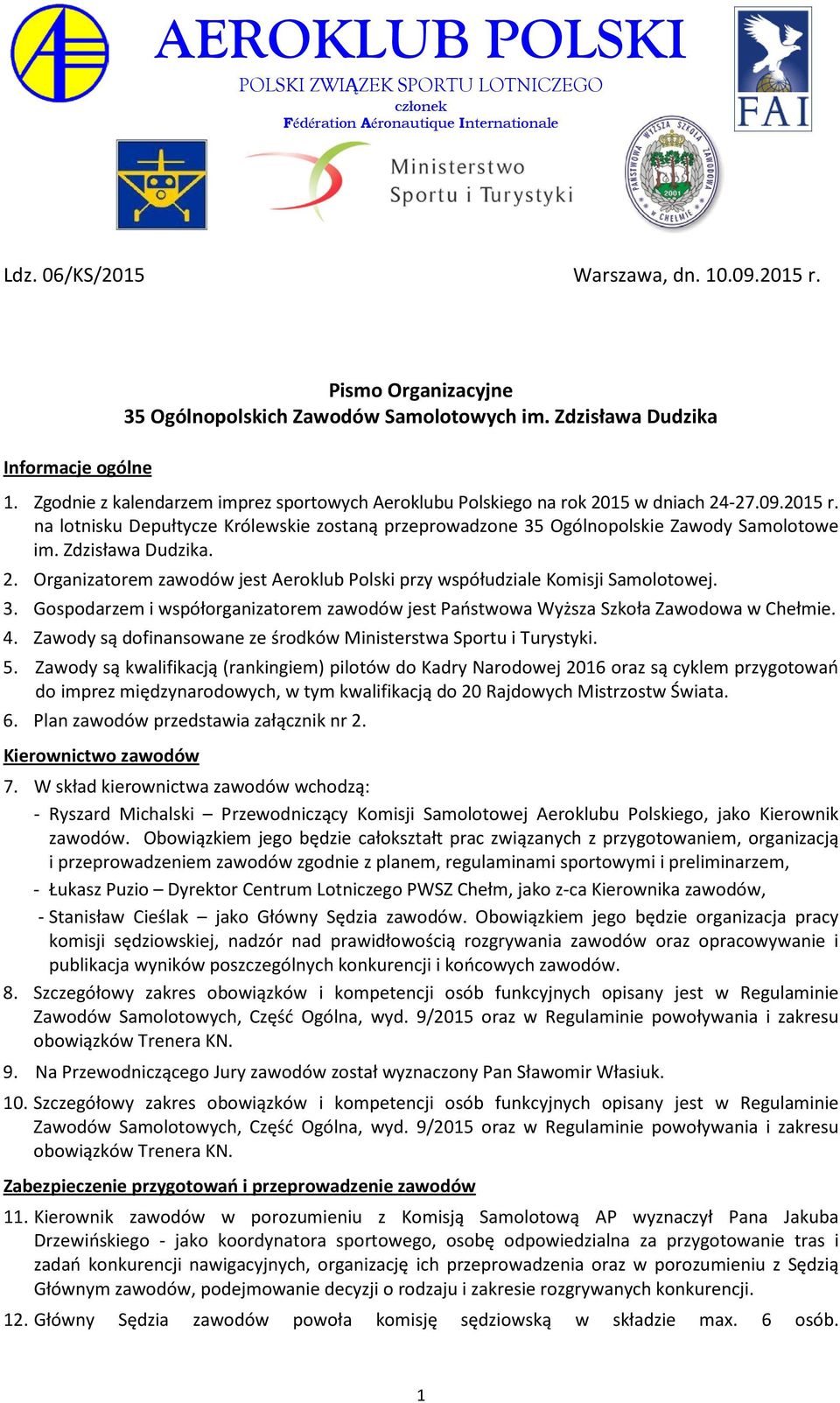 AEROKLUB POLSKI
POLSKI ZWIĄZEK SPORTU LOTNICZEGO
członek
Fédération Aéronautique Internationale

FAI

Ministerstwo
Sportu i Turystyki

PAŃSTWOWA WYŻSZA SZKOŁA ZAWODOWA W CHEŁMIE 2001

Ldz. 06/KS/2015 Warszawa, dn. 10.09.2015 r.

Pismo Organizacyjne
35 Ogólnopolskich Zawodów Samolotowych im. Zdzisława Dudzika

Informacje ogólne

1. Zgodnie z kalendarzem imprez sportowych Aeroklubu Polskiego na rok 2015 w dniach 24-27.09.2015 r. na lotnisku Depułtycze Królewskie zostaną przeprowadzone 35 Ogólnopolskie Zawody Samolotowe im. Zdzisława Dudzika.
2. Organizatorem zawodów jest Aeroklub Polski przy współudziale Komisji Samolotowej.
3. Gospodarzem i współorganizatorem zawodów jest Państwowa Wyższa Szkoła Zawodowa w Chełmie.
4. Zawody są dofinansowane ze środków Ministerstwa Sportu i Turystyki.
5. Zawody są kwalifikacją (rankingiem) pilotów do Kadry Narodowej 2016 oraz są cyklem przygotowań do imprez międzynarodowych, w tym kwalifikacją do 20 Rajdowych Mistrzostw Świata.
6. Plan zawodów przedstawia załącznik nr 2.

Kierownictwo zawodów

7. W skład kierownictwa zawodów wchodzą:
- Ryszard Michalski – Przewodniczący Komisji Samolotowej Aeroklubu Polskiego, jako Kierownik zawodów. Obowiązkiem jego będzie całokształt prac związanych z przygotowaniem, organizacją i przeprowadzeniem zawodów zgodnie z planem, regulaminami sportowymi i preliminarzem,
- Łukasz Puzio – Dyrektor Centrum Lotniczego PWSZ Chełm, jako z-ca Kierownika zawodów,
- Stanisław Cieślak – jako Główny Sędzia zawodów. Obowiązkiem jego będzie organizacja pracy komisji sędziowskiej, nadzór nad prawidłowością rozgrywania zawodów oraz opracowywanie i publikacja wyników poszczególnych konkurencji i końcowych zawodów.
8. Szczegółowy zakres obowiązków i kompetencji osób funkcyjnych opisany jest w Regulaminie Zawodów Samolotowych, Część Ogólna, wyd. 9/2015 oraz w Regulaminie powoływania i zakresu obowiązków Trenera KN.
9. Na Przewodniczącego Jury zawodów został wyznaczony Pan Sławomir Własiuk.
10. Szczegółowy zakres obowiązków i kompetencji osób funkcyjnych opisany jest w Regulaminie Zawodów Samolotowych, Część Ogólna, wyd. 9/2015 oraz w Regulaminie powoływania i zakresu obowiązków Trenera KN.

Zabezpieczenie przygotowań i przeprowadzenie zawodów

11. Kierownik zawodów w porozumieniu z Komisją Samolotową AP wyznaczył Pana Jakuba Drzewińskiego - jako koordynatora sportowego, osobę odpowiedzialna za przygotowanie tras i zadań konkurencji nawigacyjnych, organizację ich przeprowadzenia oraz w porozumieniu z Sędzią Głównym zawodów, podejmowanie decyzji o rodzaju i zakresie rozgrywanych konkurencji.
12. Główny Sędzia zawodów powoła komisję sędziowską w składzie max. 6 osób.

1